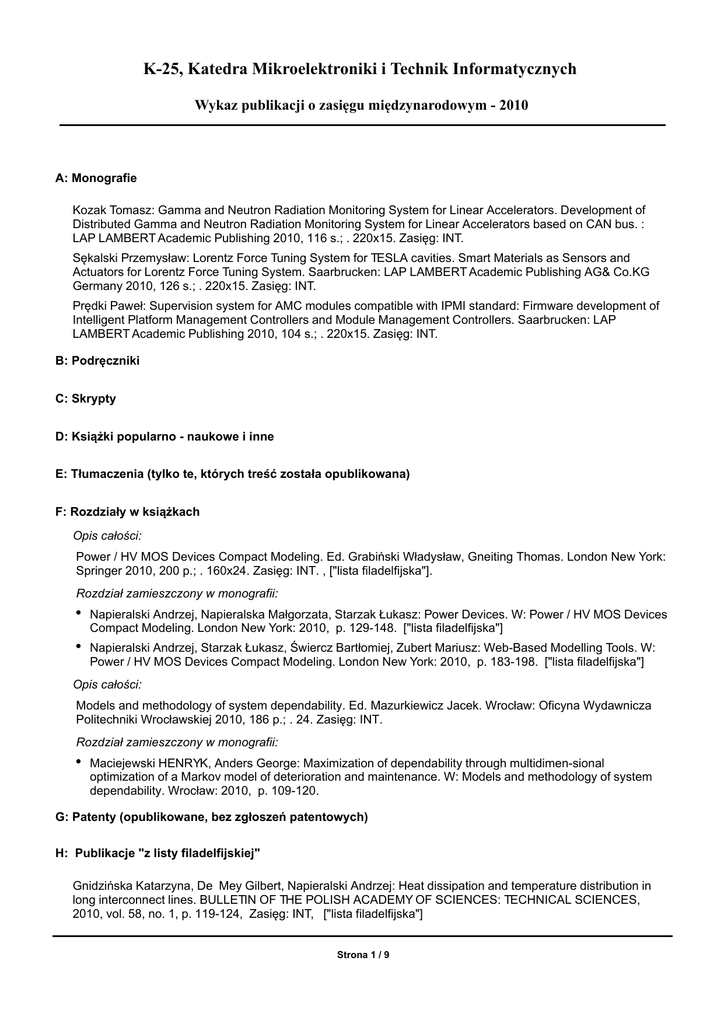 K-25, Katedra Mikroelektroniki i Technik Informatycznych

Wykaz publikacji o zasięgu międzynarodowym - 2010

A: Monografie

Kozak Tomasz: Gamma and Neutron Radiation Monitoring System for Linear Accelerators. Development of Distributed Gamma and Neutron Radiation Monitoring System for Linear Accelerators based on CAN bus. : LAP LAMBERT Academic Publishing 2010, 116 s.; . 220x15. Zasięg: INT.

Sękalski Przemysław: Lorentz Force Tuning System for TESLA cavities. Smart Materials as Sensors and Actuators for Lorentz Force Tuning System. Saarbrucken: LAP LAMBERT Academic Publishing AG& Co.KG Germany 2010, 126 s.; . 220x15. Zasięg: INT.

Prędki Paweł: Supervision system for AMC modules compatible with IPMI standard: Firmware development of Intelligent Platform Management Controllers and Module Management Controllers. Saarbrucken: LAP LAMBERT Academic Publishing 2010, 104 s.; . 220x15. Zasięg: INT.

B: Podręczniki

C: Skrypty

D: Książki popularno - naukowe i inne

E: Tłumaczenia (tylko te, których treść została opublikowana)

F: Rozdziały w książkach

Opis całości:

Power / HV MOS Devices Compact Modeling. Ed. Grabiński Władysław, Gneiting Thomas. London New York: Springer 2010, 200 p.; . 160x24. Zasięg: INT. , ["lista filadelfijska"].

Rozdział zamieszczony w monografii:

• Napieralski Andrzej, Napieralska Małgorzata, Starzak Łukasz: Power Devices. W: Power / HV MOS Devices Compact Modeling. London New York: 2010, p. 129-148. ["lista filadelfijska"]

• Napieralski Andrzej, Starzak Łukasz, Świercz Bartłomiej, Zubert Mariusz: Web-Based Modelling Tools. W: Power / HV MOS Devices Compact Modeling. London New York: 2010, p. 183-198. ["lista filadelfijska"]

Opis całości:

Models and methodology of system dependability. Ed. Mazurkiewicz Jacek. Wrocław: Oficyna Wydawnicza Politechniki Wrocławskiej 2010, 186 p.; . 24. Zasięg: INT.

Rozdział zamieszczony w monografii:

• Maciejewski HENRYK, Anders George: Maximization of dependability through multidimen-sional optimization of a Markov model of deterioration and maintenance. W: Models and methodology of system dependability. Wrocław: 2010, p. 109-120.

G: Patenty (opublikowane, bez zgłoszeń patentowych)

H: Publikacje "z listy filadelfijskiej"

Gnidzińska Katarzyna, De Mey Gilbert, Napieralski Andrzej: Heat dissipation and temperature distribution in long interconnect lines. BULLETIN OF THE POLISH ACADEMY OF SCIENCES: TECHNICAL SCIENCES, 2010, vol. 58, no. 1, p. 119-124, Zasięg: INT, ["lista filadelfijska"]

Strona 1 / 9